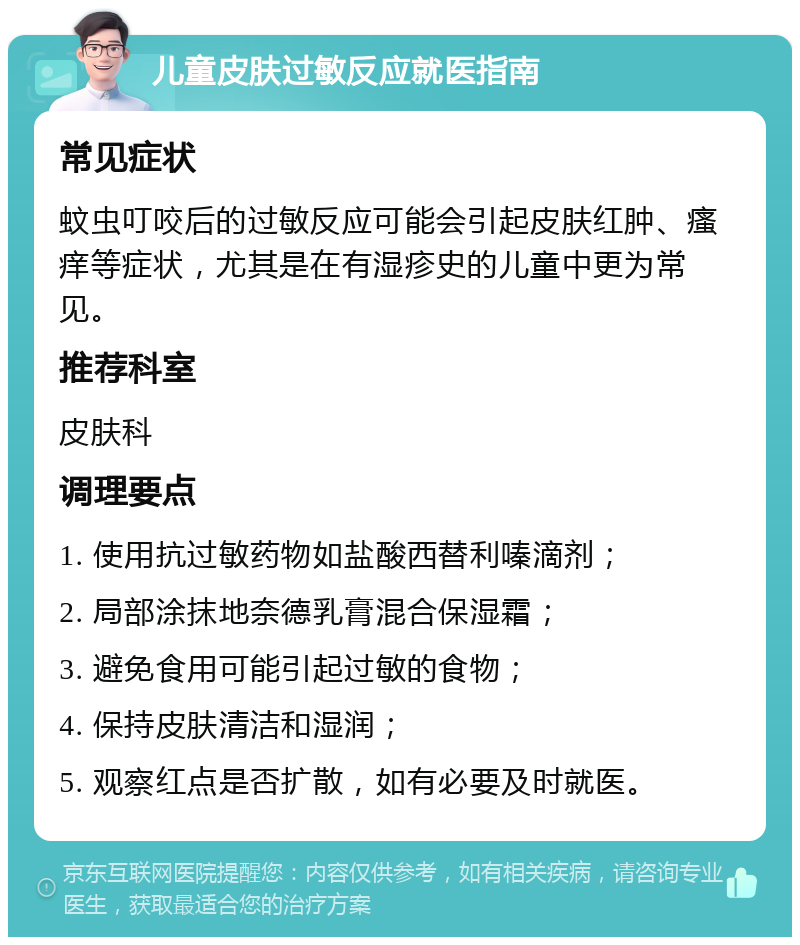 儿童皮肤过敏反应就医指南

常见症状

蚊虫叮咬后的过敏反应可能会引起皮肤红肿、瘙痒等症状，尤其是在有湿疹史的儿童中更为常见。

推荐科室

皮肤科

调理要点

1. 使用抗过敏药物如盐酸西替利嗪滴剂；

2. 局部涂抹地奈德乳膏混合保湿霜；

3. 避免食用可能引起过敏的食物；

4. 保持皮肤清洁和湿润；

5. 观察红点是否扩散，如有必要及时就医。

京东互联网医院提醒您：内容仅供参考，如有相关疾病，请咨询专业医生，获取最适合您的治疗方案